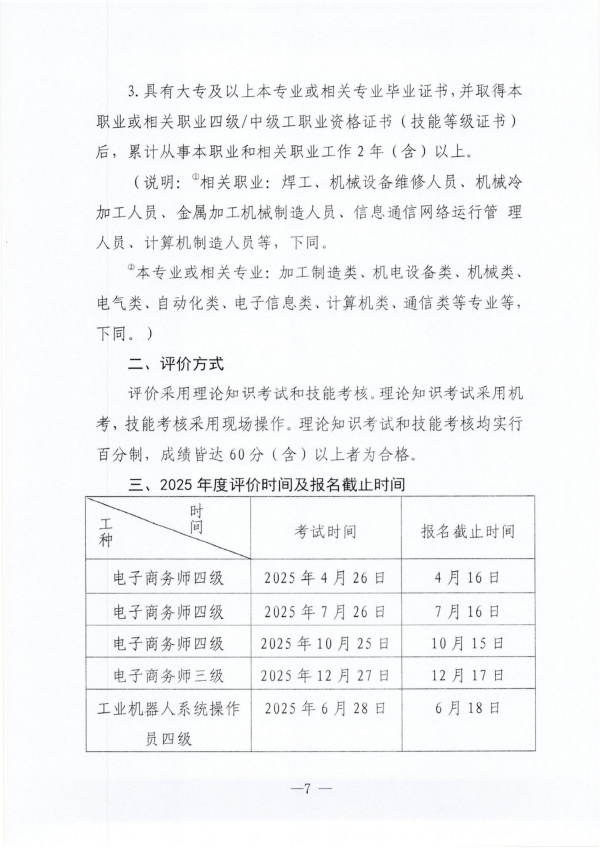 3.具有大专及以上本专业或相关专业毕业证书，并取得本职业或相关职业四级/中级工职业资格证书（技能等级证书）后，累计从事本职业和相关职业工作2年（含）以上。

（说明：①相关职业：焊工、机械设备维修人员、机械冷加工人员、金属加工机械制造人员、信息通信网络运行管 理人员、计算机制造人员等，下同。

②本专业或相关专业：加工制造类、机电设备类、机械类、电气类、自动化类、电子信息类、计算机类、通信类等专业等，下同。）

二、评价方式

评价采用理论知识考试和技能考核。理论知识考试采用机考，技能考核采用现场操作。理论知识考试和技能考核均实行百分制，成绩皆达60分（含）以上者为合格。

三、2025年度评价时间及报名截止时间

| 时间 工种 | 考试时间 | 报名截止时间 |
|---|---|---|
| 电子商务师四级 | 2025年4月26日 | 4月16日 |
| 电子商务师四级 | 2025年7月26日 | 7月16日 |
| 电子商务师四级 | 2025年10月25日 | 10月15日 |
| 电子商务师三级 | 2025年12月27日 | 12月17日 |
| 工业机器人系统操作员四级 | 2025年6月28日 | 6月18日 |

—7—